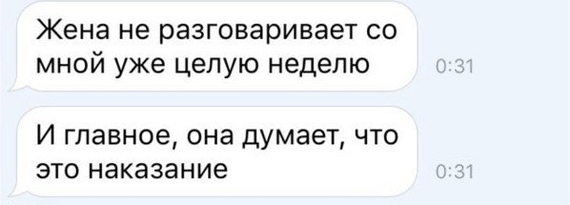 Жена не разговаривает со мной уже целую неделю

0:31

И главное, она думает, что это наказание

0:31